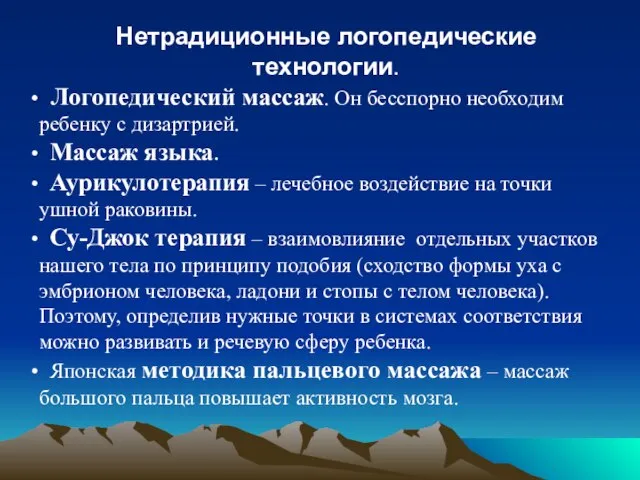 Нетрадиционные логопедические технологии.

• Логопедический массаж. Он бесспорно необходим ребенку с дизартрией.

• Массаж языка.

• Аурикулотерапия – лечебное воздействие на точки ушной раковины.

• Су-Джок терапия – взаимовлияние отдельных участков нашего тела по принципу подобия (сходство формы уха с эмбрионом человека, ладони и стопы с телом человека). Поэтому, определив нужные точки в системах соответствия можно развивать и речевую сферу ребенка.

• Японская методика пальцевого массажа – массаж большого пальца повышает активность мозга.